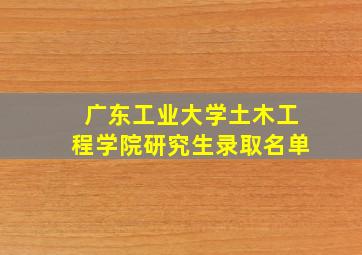 广东工业大学土木工程学院研究生录取名单